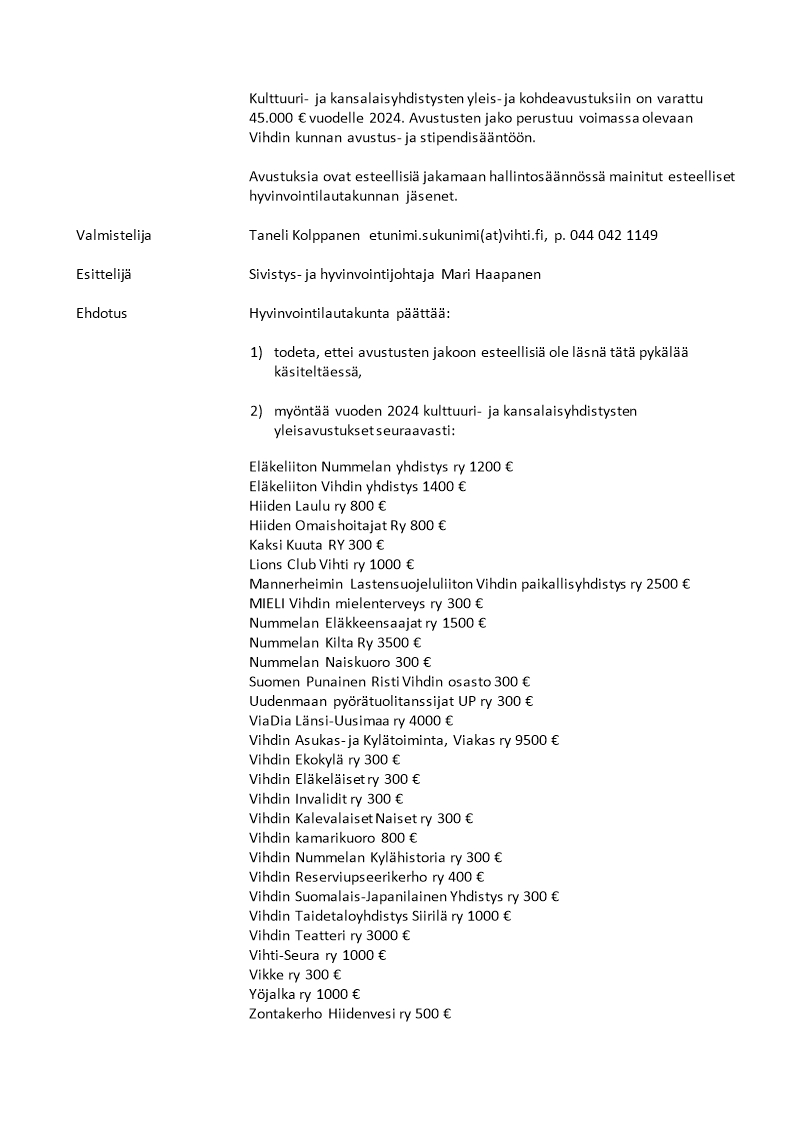 Kulttuuri- ja kansalaisyhdistysten yleis- ja kohdeavustuksiin on varattu 45.000 € vuodelle 2024. Avustusten jako perustuu voimassa olevaan Vihdin kunnan avustus- ja stipendisääntöön.

Avustuksia ovat esteellisiä jakamaan hallintosäännössä mainitut esteelliset hyvinvointilautakunnan jäsenet.

Valmistelija

Taneli Kolppanen etunimi.sukunimi(at)vihti.fi, p. 044 042 1149

Esittelijä

Sivistys- ja hyvinvointijohtaja Mari Haapanen

Ehdotus

Hyvinvointilautakunta päättää:

1) todeta, ettei avustusten jakoon esteellisiä ole läsnä tätä pykälää käsiteltäessä,

2) myöntää vuoden 2024 kulttuuri- ja kansalaisyhdistysten yleisavustukset seuraavasti:

Eläkeliiton Nummelan yhdistys ry 1200 €
Eläkeliiton Vihdin yhdistys 1400 €
Hiiden Laulu ry 800 €
Hiiden Omaishoitajat Ry 800 €
Kaksi Kuuta RY 300 €
Lions Club Vihti ry 1000 €
Mannerheimin Lastensuojeluliiton Vihdin paikallisyhdistys ry 2500 €
MIELI Vihdin mielenterveys ry 300 €
Nummelan Eläkkeensaajat ry 1500 €
Nummelan Kilta Ry 3500 €
Nummelan Naiskuoro 300 €
Suomen Punainen Risti Vihdin osasto 300 €
Uudenmaan pyörätuolitanssijat UP ry 300 €
ViaDia Länsi-Uusimaa ry 4000 €
Vihdin Asukas- ja Kylätoiminta, Viakas ry 9500 €
Vihdin Ekokylä ry 300 €
Vihdin Eläkeläiset ry 300 €
Vihdin Invalidit ry 300 €
Vihdin Kalevalaiset Naiset ry 300 €
Vihdin kamarikuoro 800 €
Vihdin Nummelan Kylähistoria ry 300 €
Vihdin Reserviupseerikerho ry 400 €
Vihdin Suomalais-Japanilainen Yhdistys ry 300 €
Vihdin Taidetaloyhdistys Siirilä ry 1000 €
Vihdin Teatteri ry 3000 €
Vihti-Seura ry 1000 €
Vikke ry 300 €
Yöjalka ry 1000 €
Zontakerho Hiidenvesi ry 500 €